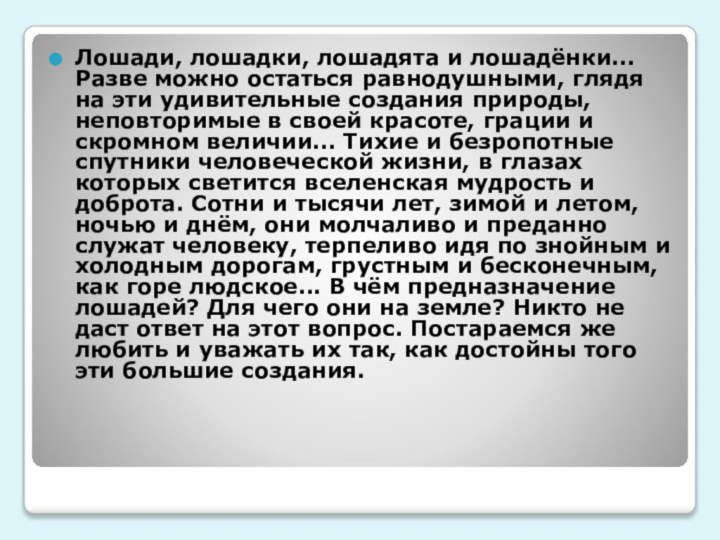 Лошади, лошадки, лошадята и лошадёнки... Разве можно остаться равнодушными, глядя на эти удивительные создания природы, неповторимые в своей красоте, грации и скромном величии... Тихие и безропотные спутники человеческой жизни, в глазах которых светится вселенская мудрость и доброта. Сотни и тысячи лет, зимой и летом, ночью и днём, они молчаливо и преданно служат человеку, терпеливо идя по знойным и холодным дорогам, грустным и бесконечным, как горе людское... В чём предназначение лошадей? Для чего они на земле? Никто не даст ответ на этот вопрос. Постараемся же любить и уважать их так, как достойны того эти большие создания.